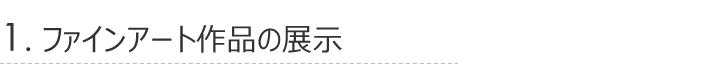 1. ファインアート作品の展示